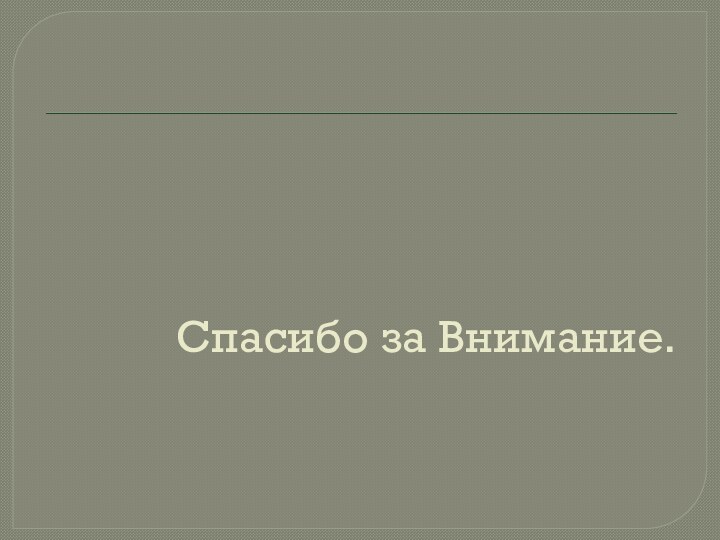 Спасибо за Внимание.